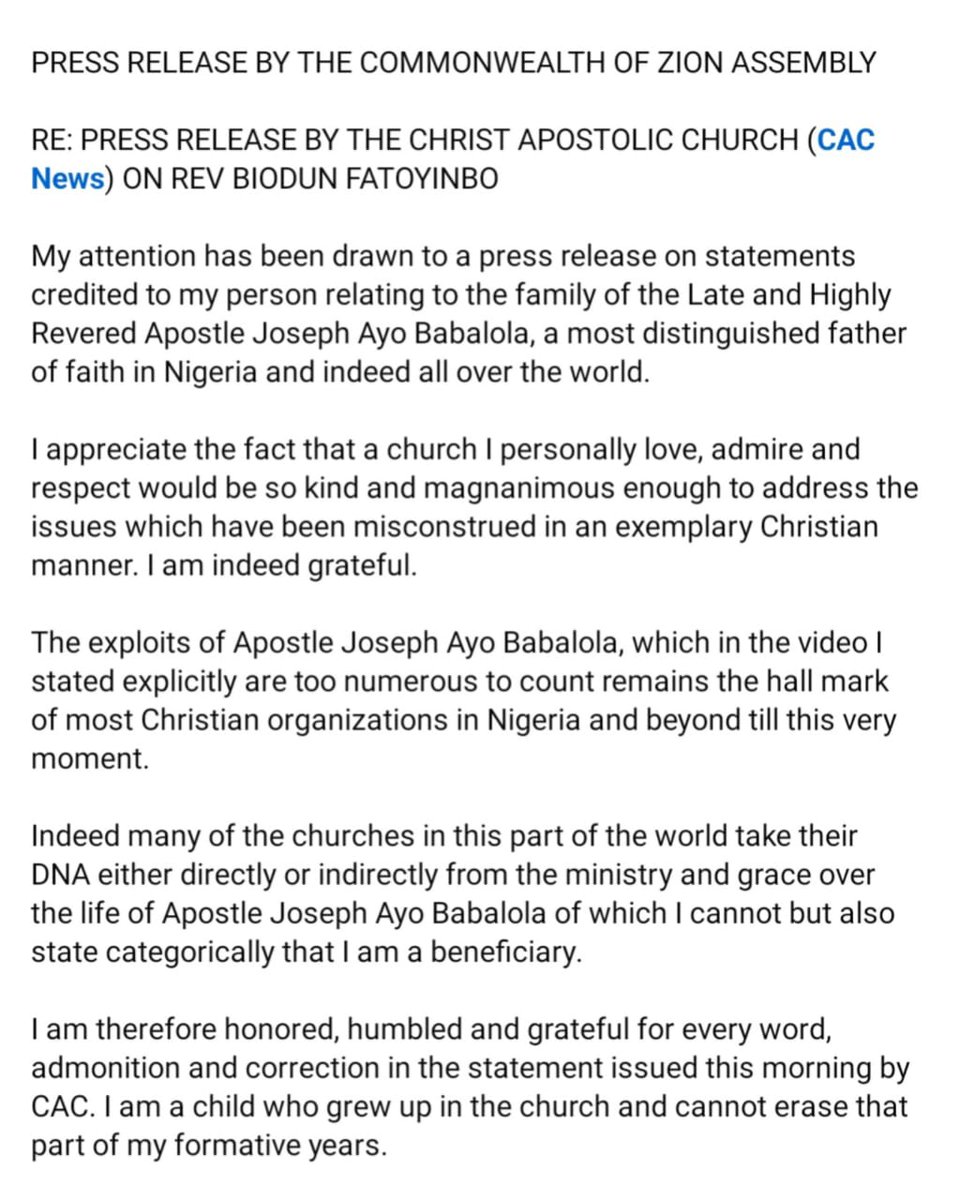 PRESS RELEASE BY THE COMMONWEALTH OF ZION ASSEMBLY

RE: PRESS RELEASE BY THE CHRIST APOSTOLIC CHURCH (CAC News) ON REV BIODUN FATOYINBO

My attention has been drawn to a press release on statements credited to my person relating to the family of the Late and Highly Revered Apostle Joseph Ayo Babalola, a most distinguished father of faith in Nigeria and indeed all over the world.

I appreciate the fact that a church I personally love, admire and respect would be so kind and magnanimous enough to address the issues which have been misconstrued in an exemplary Christian manner. I am indeed grateful.

The exploits of Apostle Joseph Ayo Babalola, which in the video I stated explicitly are too numerous to count remains the hall mark of most Christian organizations in Nigeria and beyond till this very moment.

Indeed many of the churches in this part of the world take their DNA either directly or indirectly from the ministry and grace over the life of Apostle Joseph Ayo Babalola of which I cannot but also state categorically that I am a beneficiary.

I am therefore honored, humbled and grateful for every word, admonition and correction in the statement issued this morning by CAC. I am a child who grew up in the church and cannot erase that part of my formative years.